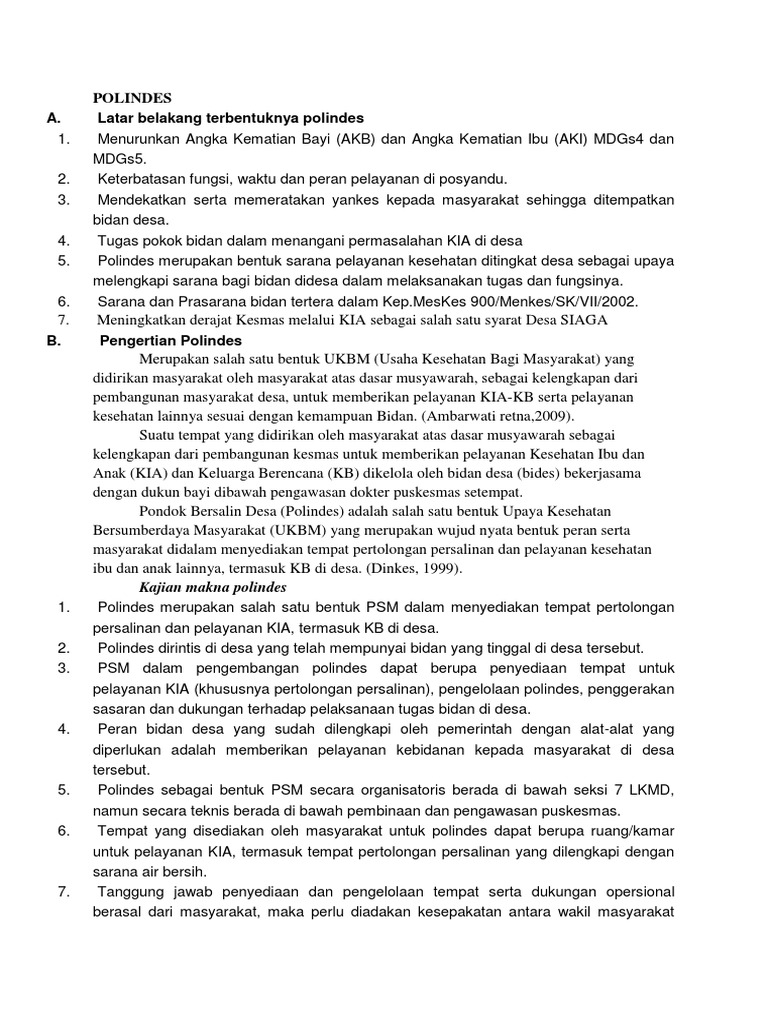 POLINDES

A. Latar belakang terbentuknya polindes

1. Menurunkan Angka Kematian Bayi (AKB) dan Angka Kematian Ibu (AKI) MDGs4 dan MDGs5.
2. Keterbatasan fungsi, waktu dan peran pelayanan di posyandu.
3. Mendekatkan serta memeratakan yankes kepada masyarakat sehingga ditempatkan bidan desa.
4. Tugas pokok bidan dalam menangani permasalahan KIA di desa
5. Polindes merupakan bentuk sarana pelayanan kesehatan ditingkat desa sebagai upaya melengkapi sarana bagi bidan didesa dalam melaksanakan tugas dan fungsinya.
6. Sarana dan Prasarana bidan tertera dalam Kep.MesKes 900/Menkes/SK/VII/2002.
7. Meningkatkan derajat Kesmas melalui KIA sebagai salah satu syarat Desa SIAGA

B. Pengertian Polindes

Merupakan salah satu bentuk UKBM (Usaha Kesehatan Bagi Masyarakat) yang didirikan masyarakat oleh masyarakat atas dasar musyawarah, sebagai kelengkapan dari pembangunan masyarakat desa, untuk memberikan pelayanan KIA-KB serta pelayanan kesehatan lainnya sesuai dengan kemampuan Bidan. (Ambarwati retna,2009).

Suatu tempat yang didirikan oleh masyarakat atas dasar musyawarah sebagai kelengkapan dari pembangunan kesmas untuk memberikan pelayanan Kesehatan Ibu dan Anak (KIA) dan Keluarga Berencana (KB) dikelola oleh bidan desa (bides) bekerjasama dengan dukun bayi dibawah pengawasan dokter puskesmas setempat.

Pondok Bersalin Desa (Polindes) adalah salah satu bentuk Upaya Kesehatan Bersumberdaya Masyarakat (UKBM) yang merupakan wujud nyata bentuk peran serta masyarakat didalam menyediakan tempat pertolongan persalinan dan pelayanan kesehatan ibu dan anak lainnya, termasuk KB di desa. (Dinkes, 1999).

Kajian makna polindes

1. Polindes merupakan salah satu bentuk PSM dalam menyediakan tempat pertolongan persalinan dan pelayanan KIA, termasuk KB di desa.
2. Polindes dirintis di desa yang telah mempunyai bidan yang tinggal di desa tersebut.
3. PSM dalam pengembangan polindes dapat berupa penyediaan tempat untuk pelayanan KIA (khususnya pertolongan persalinan), pengelolaan polindes, penggerakan sasaran dan dukungan terhadap pelaksanaan tugas bidan di desa.
4. Peran bidan desa yang sudah dilengkapi oleh pemerintah dengan alat-alat yang diperlukan adalah memberikan pelayanan kebidanan kepada masyarakat di desa tersebut.
5. Polindes sebagai bentuk PSM secara organisatoris berada di bawah seksi 7 LKMD, namun secara teknis berada di bawah pembinaan dan pengawasan puskesmas.
6. Tempat yang disediakan oleh masyarakat untuk polindes dapat berupa ruang/kamar untuk pelayanan KIA, termasuk tempat pertolongan persalinan yang dilengkapi dengan sarana air bersih.
7. Tanggung jawab penyediaan dan pengelolaan tempat serta dukungan opersional berasal dari masyarakat, maka perlu diadakan kesepakatan antara wakil masyarakat